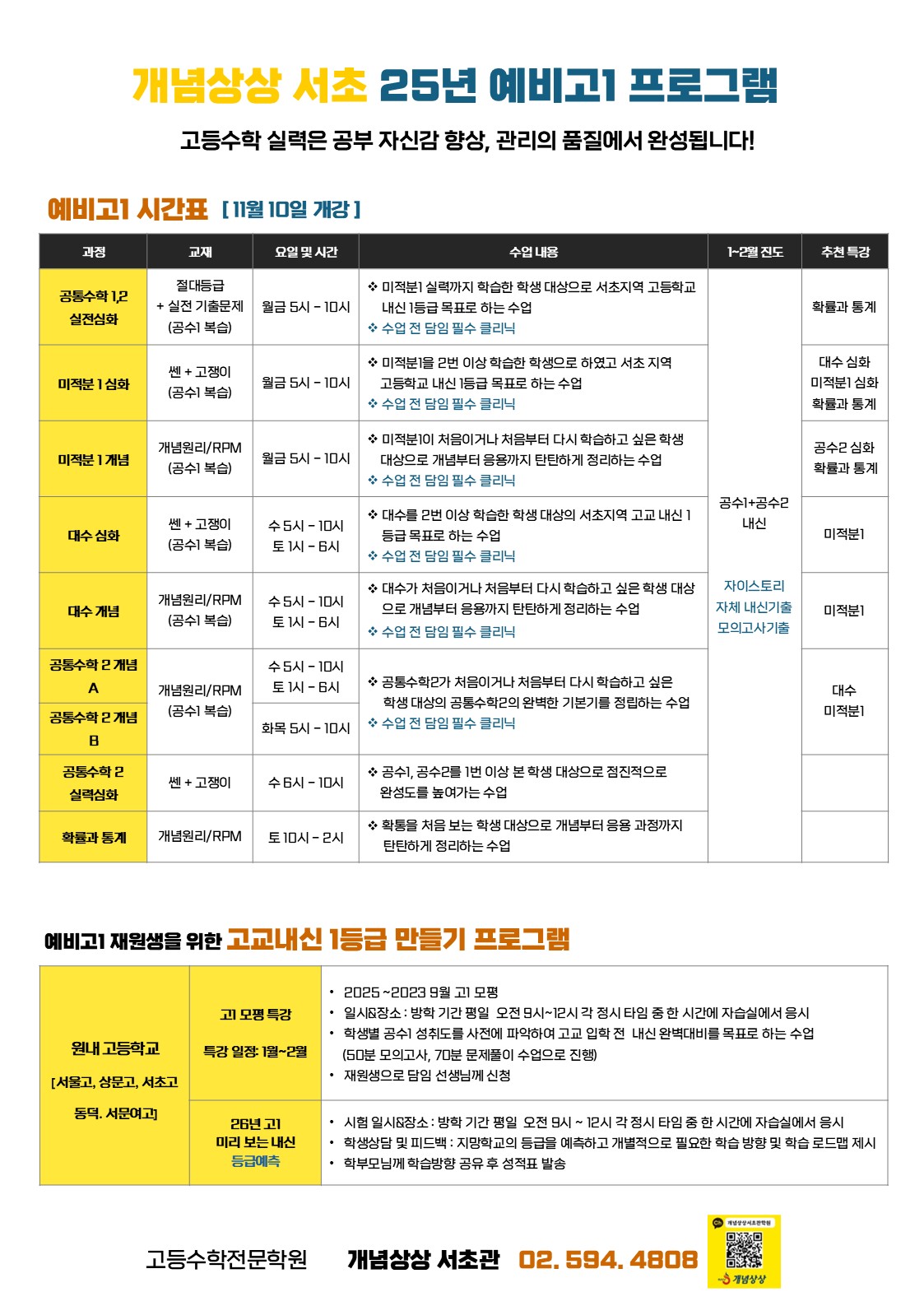 개념상상 서초 25년 예비고1 프로그램

고등수학 실력은 공부 자신감 향상, 관리의 품질에서 완성됩니다!

예비고1 시간표 [ 11월 10일 개강 ]

| 과정 | 교재 | 요일 및 시간 | 수업 내용 | 1~2월 진도 | 추천 특강 |
|---|---|---|---|---|---|
| 공통수학 1,2 실전심화 | 절대등급 + 실전 기출문제 (공수1 복습) | 월금 5시 - 10시 | ❖ 미적분1 실력까지 학습한 학생 대상으로 서초지역 고등학교 내신 1등급 목표로 하는 수업 ❖ 수업 전 담임 필수 클리닉 | 공수1+공수2 내신 자이스토리 자체 내신기출 모의고사기출 | 확률과 통계 |
| 미적분 1 심화 | 쎈 + 고쟁이 (공수1 복습) | 월금 5시 - 10시 | ❖ 미적분1을 2번 이상 학습한 학생으로 하였고 서초 지역 고등학교 내신 1등급 목표로 하는 수업 ❖ 수업 전 담임 필수 클리닉 | | 대수 심화 미적분1 심화 확률과 통계 |
| 미적분 1 개념 | 개념원리/RPM (공수1 복습) | 월금 5시 - 10시 | ❖ 미적분1이 처음이거나 처음부터 다시 학습하고 싶은 학생 대상으로 개념부터 응용까지 탄탄하게 정리하는 수업 ❖ 수업 전 담임 필수 클리닉 | | 공수2 심화 확률과 통계 |
| 대수 심화 | 쎈 + 고쟁이 (공수1 복습) | 수 5시 - 10시 토 1시 - 6시 | ❖ 대수를 2번 이상 학습한 학생 대상의 서초지역 고교 내신 1 등급 목표로 하는 수업 ❖ 수업 전 담임 필수 클리닉 | | 미적분1 |
| 대수 개념 | 개념원리/RPM (공수1 복습) | 수 5시 - 10시 토 1시 - 6시 | ❖ 대수가 처음이거나 처음부터 다시 학습하고 싶은 학생 대상으로 개념부터 응용까지 탄탄하게 정리하는 수업 ❖ 수업 전 담임 필수 클리닉 | | 미적분1 |
| 공통수학 2 개념 A | 개념원리/RPM (공수1 복습) | 수 5시 - 10시 토 1시 - 6시 | ❖ 공통수학2가 처음이거나 처음부터 다시 학습하고 싶은 학생 대상의 공통수학2의 완벽한 기본기를 정립하는 수업 ❖ 수업 전 담임 필수 클리닉 | | 대수 미적분1 |
| 공통수학 2 개념 B | | 화목 5시 - 10시 | | | |
| 공통수학 2 실력심화 | 쎈 + 고쟁이 | 수 6시 - 10시 | ❖ 공수1, 공수2를 1번 이상 본 학생 대상으로 점진적으로 완성도를 높여가는 수업 | | |
| 확률과 통계 | 개념원리/RPM | 토 10시 - 2시 | ❖ 확통을 처음 보는 학생 대상으로 개념부터 응용 과정까지 탄탄하게 정리하는 수업 | | |

예비고1 재원생을 위한 고교내신 1등급 만들기 프로그램

| 원내 고등학교 [서울고, 상문고, 서초고 동덕. 서문여고] | 고1 모평 특강 특강 일정: 1월~2월 | • 2025 ~2023 9월 고1 모평 • 일시&장소 : 방학 기간 평일 오전 9시~12시 각 정시 타임 중 한 시간에 자습실에서 응시 • 학생별 공수1 성취도를 사전에 파악하여 고교 입학 전 내신 완벽대비를 목표로 하는 수업 (50분 모의고사, 70분 문제풀이 수업으로 진행) • 재원생으로 담임 선생님께 신청 |
|---|---|---|
| | 26년 고1 미리 보는 내신 등급예측 | • 시험 일시&장소 : 방학 기간 평일 오전 9시 ~ 12시 각 정시 타임 중 한 시간에 자습실에서 응시 • 학생상담 및 피드백 : 지망학교의 등급을 예측하고 개별적으로 필요한 학습 방향 및 학습 로드맵 제시 • 학부모님께 학습방향 공유 후 성적표 발송 |

고등수학전문학원 개념상상 서초관 02. 594. 4808

개념상상서초관학원
개념상상